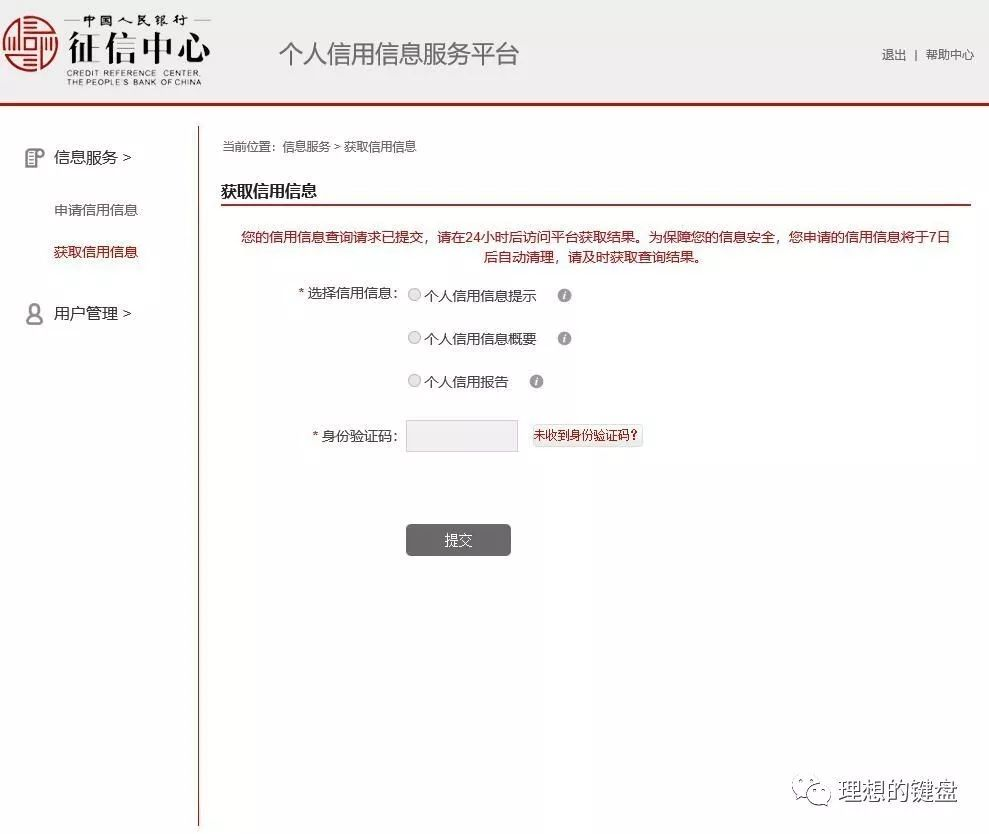 中国人民银行
征信中心
CREDIT REFERENCE CENTER, THE PEOPLE'S BANK OF CHINA

个人信用信息服务平台

退出 | 帮助中心

信息服务 >

申请信用信息

获取信用信息

用户管理 >

当前位置：信息服务 > 获取信用信息

获取信用信息

您的信用信息查询请求已提交，请在24小时后访问平台获取结果。为保障您的信息安全，您申请的信用信息将于7日后自动清理，请及时获取查询结果。

* 选择信用信息：
个人信用信息提示
个人信用信息概要
个人信用报告

* 身份验证码：
未收到身份验证码？

提交

理想的键盘